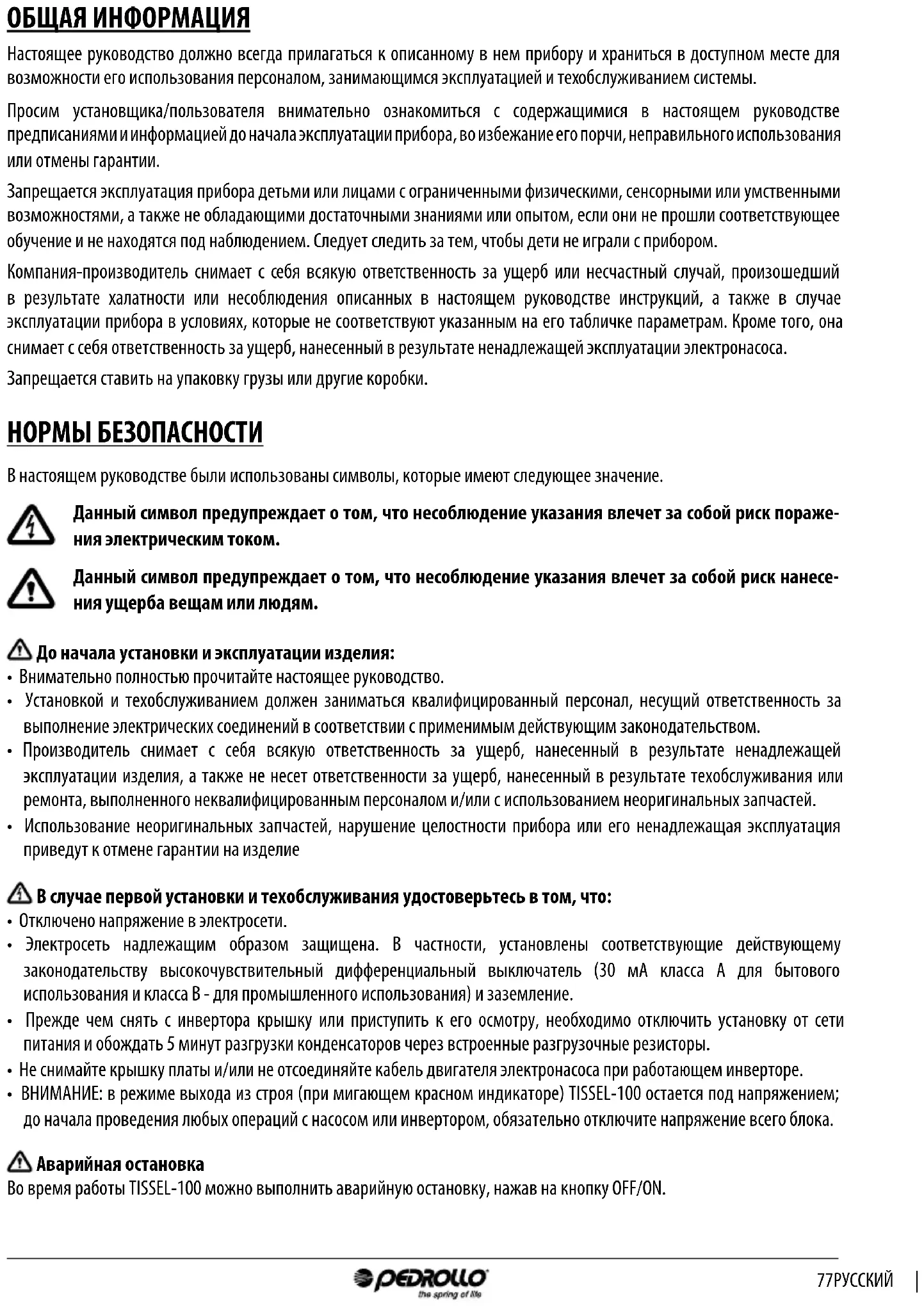 ОБЩАЯ ИНФОРМАЦИЯ

Настоящее руководство должно всегда прилагаться к описанному в нем прибору и храниться в доступном месте для возможности его использования персоналом, занимающимся эксплуатацией и техобслуживанием системы.

Просим установщика/пользователя внимательно ознакомиться с содержащимися в настоящем руководстве предписаниями и информацией до начала эксплуатации прибора, во избежание его порчи, неправильного использования или отмены гарантии.

Запрещается эксплуатация прибора детьми или лицами с ограниченными физическими, сенсорными или умственными возможностями, а также не обладающими достаточными знаниями или опытом, если они не прошли соответствующее обучение и не находятся под наблюдением. Следует следить за тем, чтобы дети не играли с прибором.

Компания-производитель снимает с себя всякую ответственность за ущерб или несчастный случай, произошедший в результате халатности или несоблюдения описанных в настоящем руководстве инструкций, а также в случае эксплуатации прибора в условиях, которые не соответствуют указанным на его табличке параметрам. Кроме того, она снимает с себя ответственность за ущерб, нанесенный в результате ненадлежащей эксплуатации электронасоса.

Запрещается ставить на упаковку грузы или другие коробки.

НОРМЫ БЕЗОПАСНОСТИ

В настоящем руководстве были использованы символы, которые имеют следующее значение.

Данный символ предупреждает о том, что несоблюдение указания влечет за собой риск поражения электрическим током.

Данный символ предупреждает о том, что несоблюдение указания влечет за собой риск нанесения ущерба вещам или людям.

До начала установки и эксплуатации изделия:
• Внимательно полностью прочитайте настоящее руководство.
• Установкой и техобслуживанием должен заниматься квалифицированный персонал, несущий ответственность за выполнение электрических соединений в соответствии с применимым действующим законодательством.
• Производитель снимает с себя всякую ответственность за ущерб, нанесенный в результате ненадлежащей эксплуатации изделия, а также не несет ответственности за ущерб, нанесенный в результате техобслуживания или ремонта, выполненного неквалифицированным персоналом и/или с использованием неоригинальных запчастей.
• Использование неоригинальных запчастей, нарушение целостности прибора или его ненадлежащая эксплуатация приведут к отмене гарантии на изделие

В случае первой установки и техобслуживания удостоверьтесь в том, что:
• Отключено напряжение в электросети.
• Электросеть надлежащим образом защищена. В частности, установлены соответствующие действующему законодательству высокочувствительный дифференциальный выключатель (30 мА класса А для бытового использования и класса В - для промышленного использования) и заземление.
• Прежде чем снять с инвертора крышку или приступить к его осмотру, необходимо отключить установку от сети питания и обождать 5 минут разгрузки конденсаторов через встроенные разгрузочные резисторы.
• Не снимайте крышку платы и/или не отсоединяйте кабель двигателя электронасоса при работающем инверторе.
• ВНИМАНИЕ: в режиме выхода из строя (при мигающем красном индикаторе) TISSEL-100 остается под напряжением; до начала проведения любых операций с насосом или инвертором, обязательно отключите напряжение всего блока.

Аварийная остановка
Во время работы TISSEL-100 можно выполнить аварийную остановку, нажав на кнопку OFF/ON.

PEDROLLO the spring of life

77РУССКИЙ